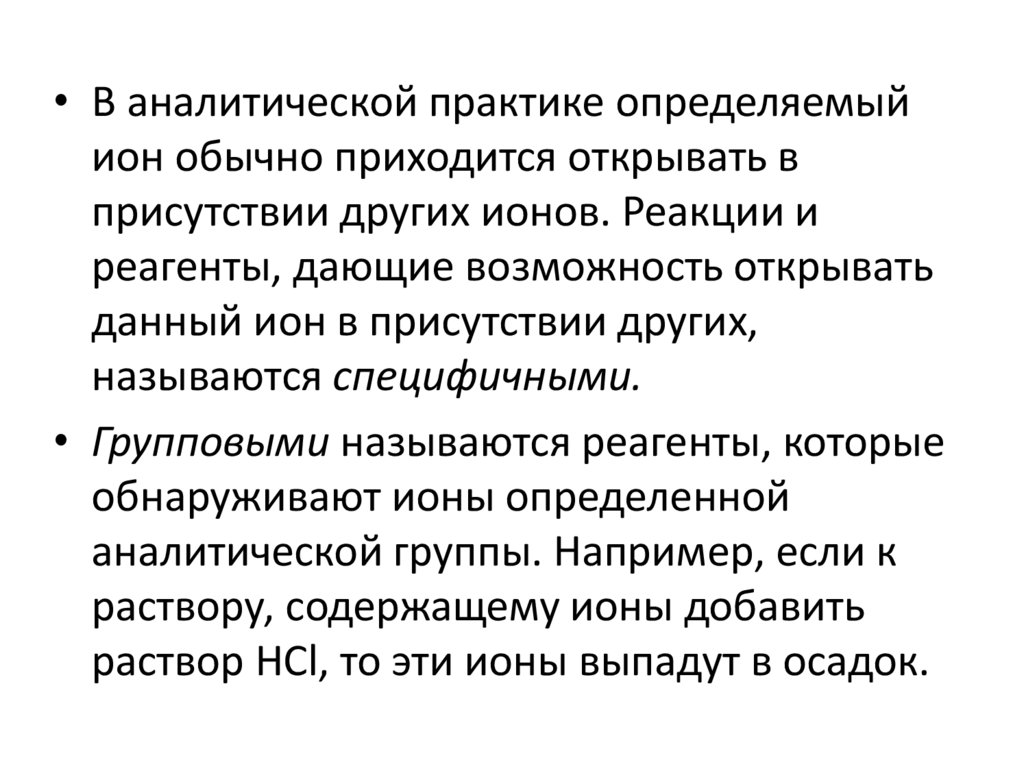 • В аналитической практике определяемый ион обычно приходится открывать в присутствии других ионов. Реакции и реагенты, дающие возможность открывать данный ион в присутствии других, называются специфичными.

• Групповыми называются реагенты, которые обнаруживают ионы определенной аналитической группы. Например, если к раствору, содержащему ионы добавить раствор $HCl$, то эти ионы выпадут в осадок.